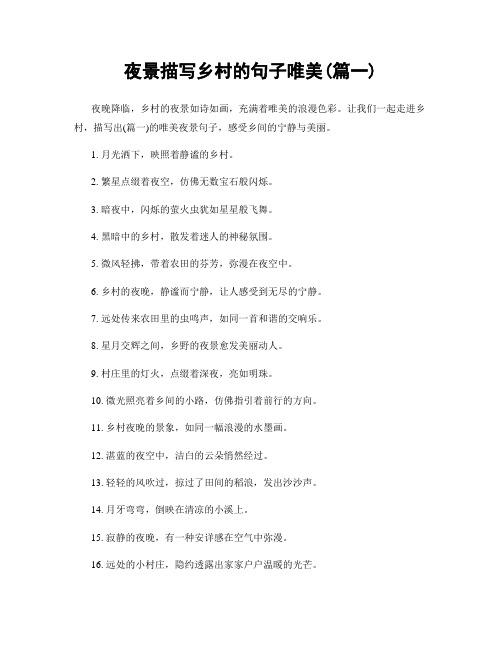 夜景描写乡村的句子唯美(篇一)

夜晚降临，乡村的夜景如诗如画，充满着唯美的浪漫色彩。让我们一起走进乡村，描写出(篇一)的唯美夜景句子，感受乡间的宁静与美丽。

1. 月光洒下，映照着静谧的乡村。

2. 繁星点缀着夜空，仿佛无数宝石般闪烁。

3. 暗夜中，闪烁的萤火虫犹如星星般飞舞。

4. 黑暗中的乡村，散发着迷人的神秘氛围。

5. 微风轻拂，带着农田的芬芳，弥漫在夜空中。

6. 乡村的夜晚，静谧而宁静，让人感受到无尽的宁静。

7. 远处传来农田里的虫鸣声，如同一首和谐的交响乐。

8. 星月交辉之间，乡野的夜景愈发美丽动人。

9. 村庄里的灯火，点缀着深夜，亮如明珠。

10. 微光照亮着乡间的小路，仿佛指引着前行的方向。

11. 乡村夜晚的景象，如同一幅浪漫的水墨画。

12. 湛蓝的夜空中，洁白的云朵悄然经过。

13. 轻轻的风吹过，掠过了田间的稻浪，发出沙沙声。

14. 月牙弯弯，倒映在清凉的小溪上。

15. 寂静的夜晚，有一种安详感在空气中弥漫。

16. 远处的小村庄，隐约透露出家家户户温暖的光芒。